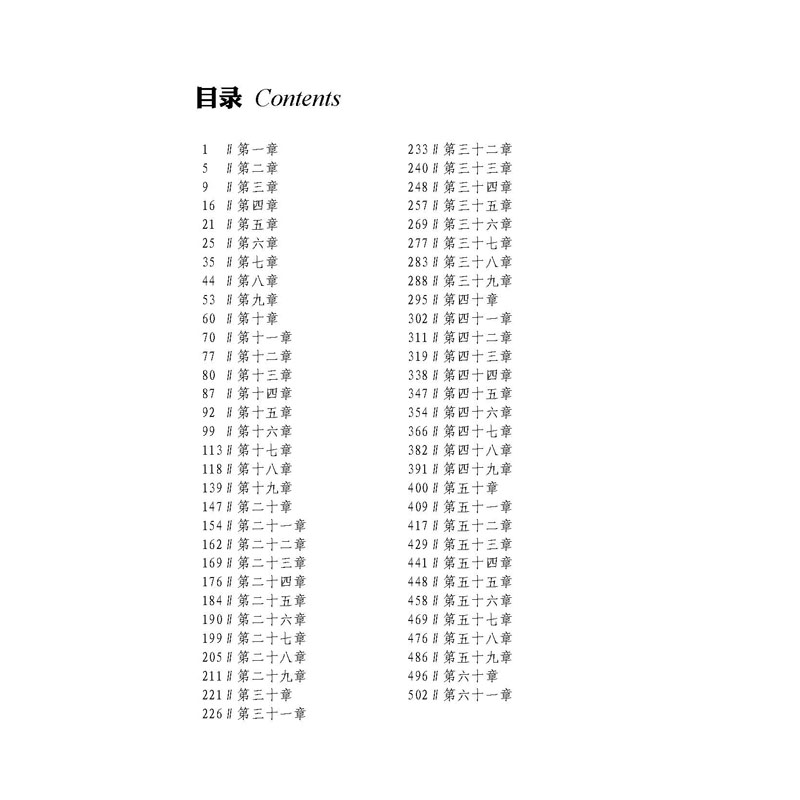 目录 Contents

1 // 第一章
5 // 第二章
9 // 第三章
16 // 第四章
21 // 第五章
25 // 第六章
35 // 第七章
44 // 第八章
53 // 第九章
60 // 第十章
70 // 第十一章
77 // 第十二章
80 // 第十三章
87 // 第十四章
92 // 第十五章
99 // 第十六章
113 // 第十七章
118 // 第十八章
139 // 第十九章
147 // 第二十章
154 // 第二十一章
162 // 第二十二章
169 // 第二十三章
176 // 第二十四章
184 // 第二十五章
190 // 第二十六章
199 // 第二十七章
205 // 第二十八章
211 // 第二十九章
221 // 第三十章
226 // 第三十一章

233 // 第三十二章
240 // 第三十三章
248 // 第三十四章
257 // 第三十五章
269 // 第三十六章
277 // 第三十七章
283 // 第三十八章
288 // 第三十九章
295 // 第四十章
302 // 第四十一章
311 // 第四十二章
319 // 第四十三章
338 // 第四十四章
347 // 第四十五章
354 // 第四十六章
366 // 第四十七章
382 // 第四十八章
391 // 第四十九章
400 // 第五十章
409 // 第五十一章
417 // 第五十二章
429 // 第五十三章
441 // 第五十四章
448 // 第五十五章
458 // 第五十六章
469 // 第五十七章
476 // 第五十八章
486 // 第五十九章
496 // 第六十章
502 // 第六十一章